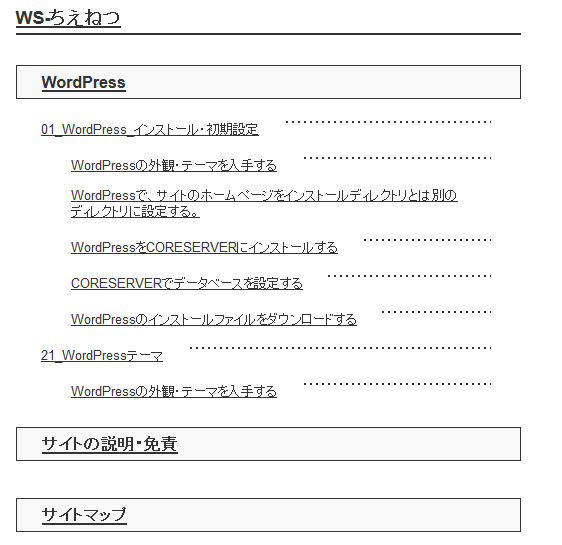 WS-ちえねつ

WordPress

01_WordPress_インストール・初期設定

WordPressの外観・テーマを入手する

WordPressで、サイトのホームページをインストールディレクトリとは別のディレクトリに設定する。

WordPressをCORESERVERにインストールする

CORESERVERでデータベースを設定する

WordPressのインストールファイルをダウンロードする

21_WordPressテーマ

WordPressの外観・テーマを入手する

サイトの説明・免責

サイトマップ